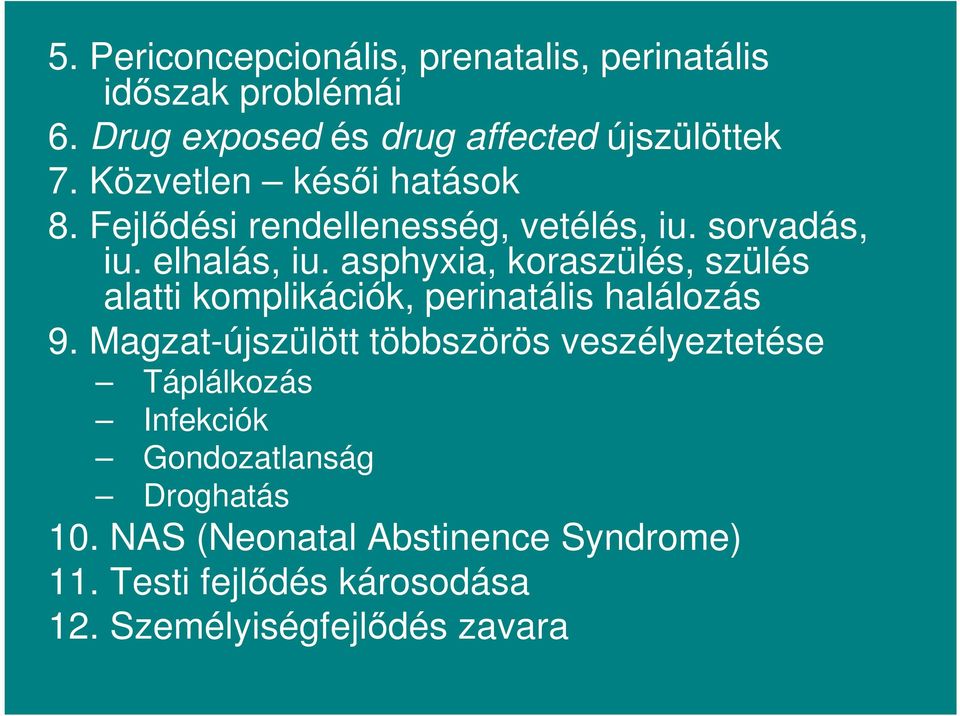 5. Periconcepcionális, prenatalis, perinatális időszak problémái
6. Drug exposed és drug affected újszülöttek
7. Közvetlen – késői hatások
8. Fejlődési rendellenesség, vetélés, iu. sorvadás, iu. elhalás, iu. asphyxia, koraszülés, szülés alatti komplikációk, perinatális halálozás
9. Magzat-újszülött többszörös veszélyeztetése
– Táplálkozás
– Infekciók
– Gondozatlanság
– Droghatás
10. NAS (Neonatal Abstinence Syndrome)
11. Testi fejlődés károsodása
12. Személyiségfejlődés zavara